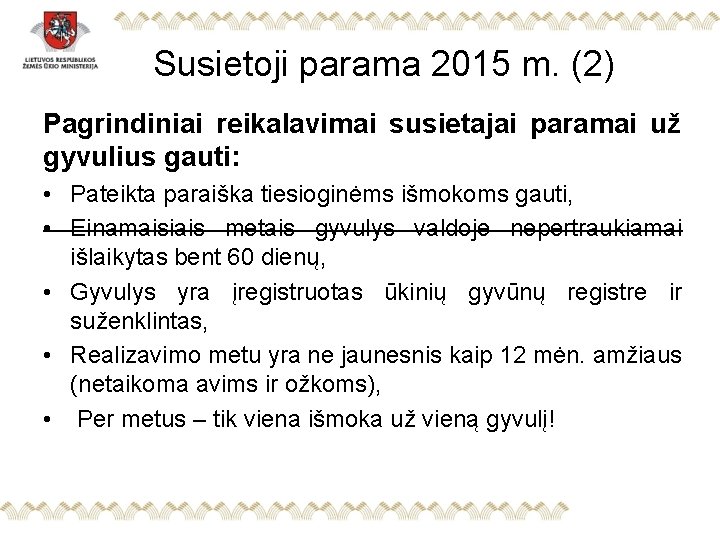 LIETUVOS RESPUBLIKOS ŽEMĖS ŪKIO MINISTERIJA

Susietoji parama 2015 m. (2)

Pagrindiniai reikalavimai susietajai paramai už gyvulius gauti:

• Pateikta paraiška tiesioginėms išmokoms gauti,
• Einamaisiais metais gyvulys valdoje nepertraukiamai išlaikytas bent 60 dienų,
• Gyvulys yra įregistruotas ūkinių gyvūnų registre ir suženklintas,
• Realizavimo metu yra ne jaunesnis kaip 12 mėn. amžiaus (netaikoma avims ir ožkoms),
• Per metus – tik viena išmoka už vieną gyvulį!